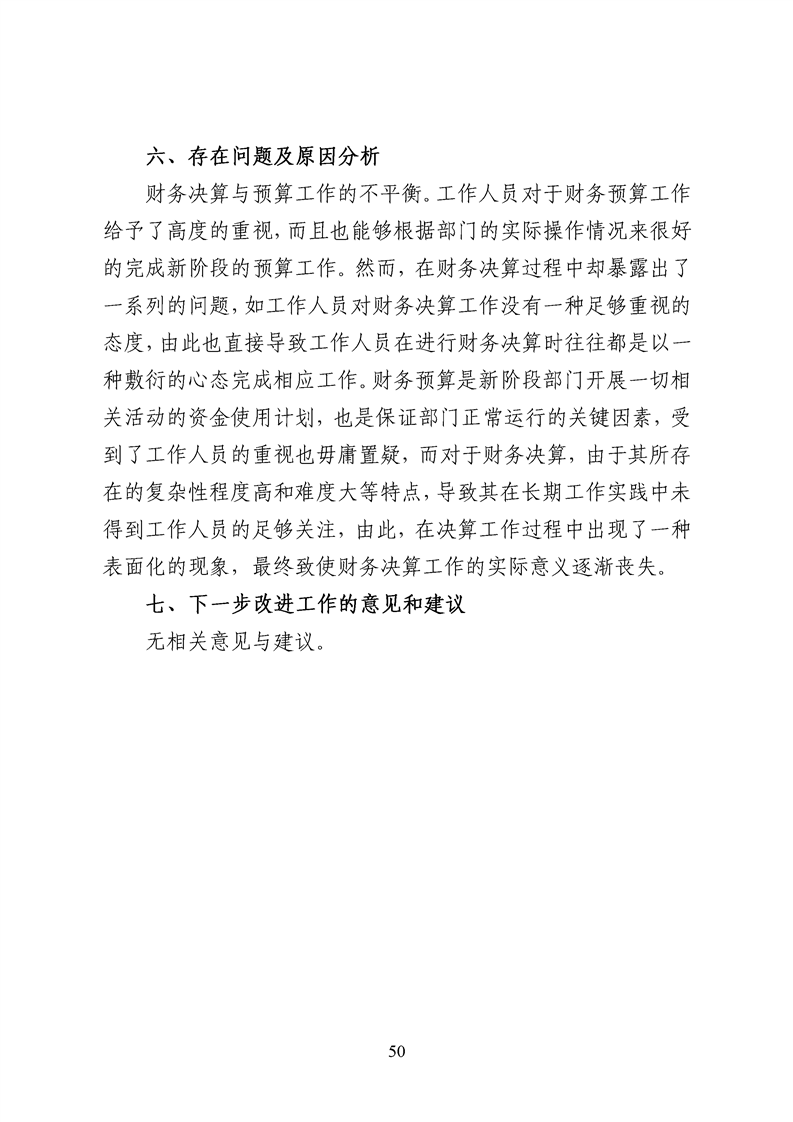 六、存在问题及原因分析

财务决算与预算工作的不平衡。工作人员对于财务预算工作给予了高度的重视，而且也能够根据部门的实际操作情况来很好的完成新阶段的预算工作。然而，在财务决算过程中却暴露出了一系列的问题，如工作人员对财务决算工作没有一种足够重视的态度，由此也直接导致工作人员在进行财务决算时往往都是以一种敷衍的心态完成相应工作。财务预算是新阶段部门开展一切相关活动的资金使用计划，也是保证部门正常运行的关键因素，受到了工作人员的重视也毋庸置疑，而对于财务决算，由于其所存在的复杂性程度高和难度大等特点，导致其在长期工作实践中未得到工作人员的足够关注，由此，在决算工作过程中出现了一种表面化的现象，最终致使财务决算工作的实际意义逐渐丧失。

七、下一步改进工作的意见和建议

无相关意见与建议。

50